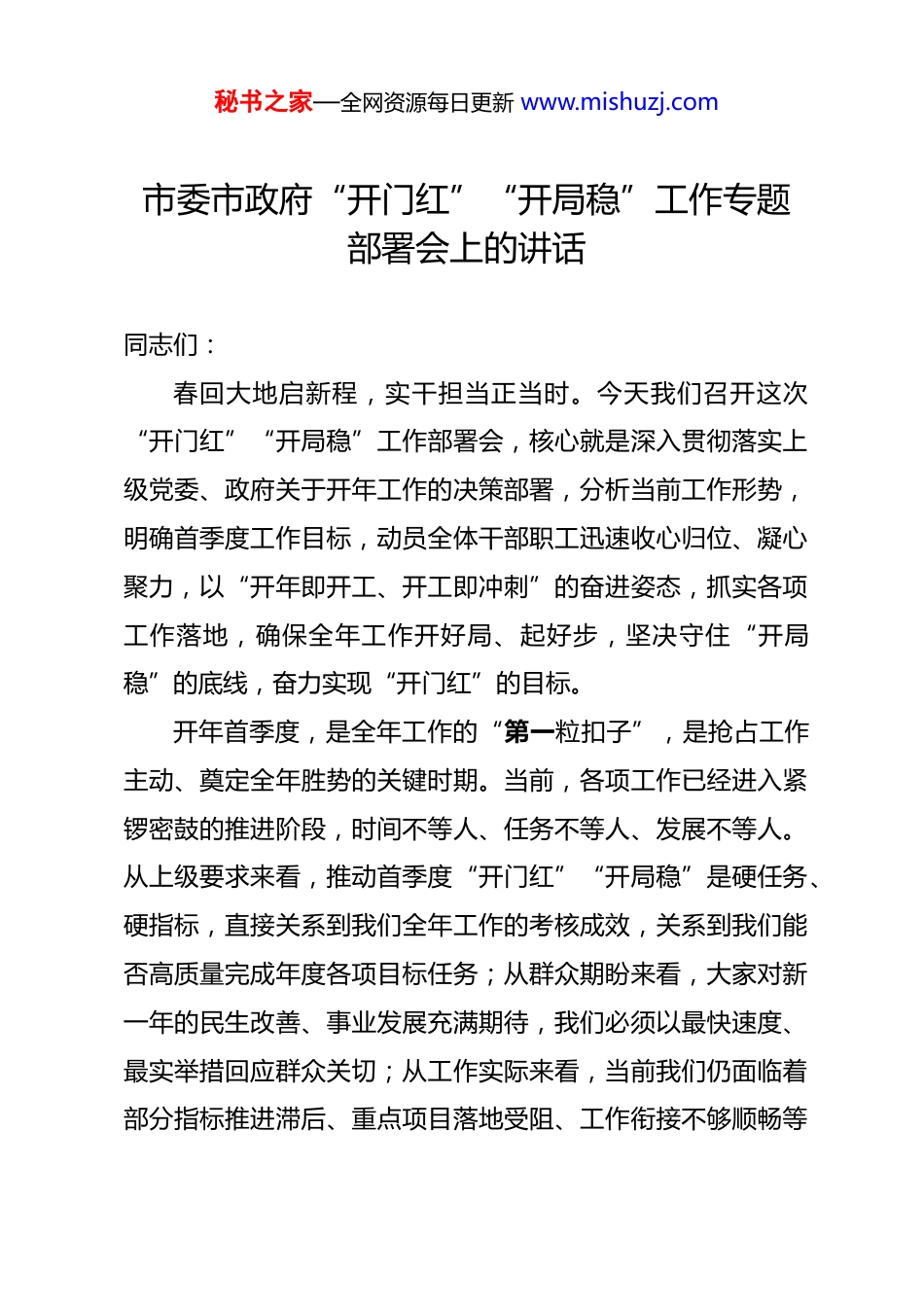 秘书之家—全网资源每日更新 www.mishuzj.com

市委市政府“开门红”“开局稳”工作专题部署会上的讲话

同志们：

春回大地启新程，实干担当正当时。今天我们召开这次“开门红”“开局稳”工作部署会，核心就是深入贯彻落实上级党委、政府关于开年工作的决策部署，分析当前工作形势，明确首季度工作目标，动员全体干部职工迅速收心归位、凝心聚力，以“开年即开工、开工即冲刺”的奋进姿态，抓实各项工作落地，确保全年工作开好局、起好步，坚决守住“开局稳”的底线，奋力实现“开门红”的目标。

开年首季度，是全年工作的“第一粒扣子”，是抢占工作主动、奠定全年胜势的关键时期。当前，各项工作已经进入紧锣密鼓的推进阶段，时间不等人、任务不等人、发展不等人。从上级要求来看，推动首季度“开门红”“开局稳”是硬任务、硬指标，直接关系到我们全年工作的考核成效，关系到我们能否高质量完成年度各项目标任务；从群众期盼来看，大家对新一年的民生改善、事业发展充满期待，我们必须以最快速度、最实举措回应群众关切；从工作实际来看，当前我们仍面临着部分指标推进滞后、重点项目落地受阻、工作衔接不够顺畅等